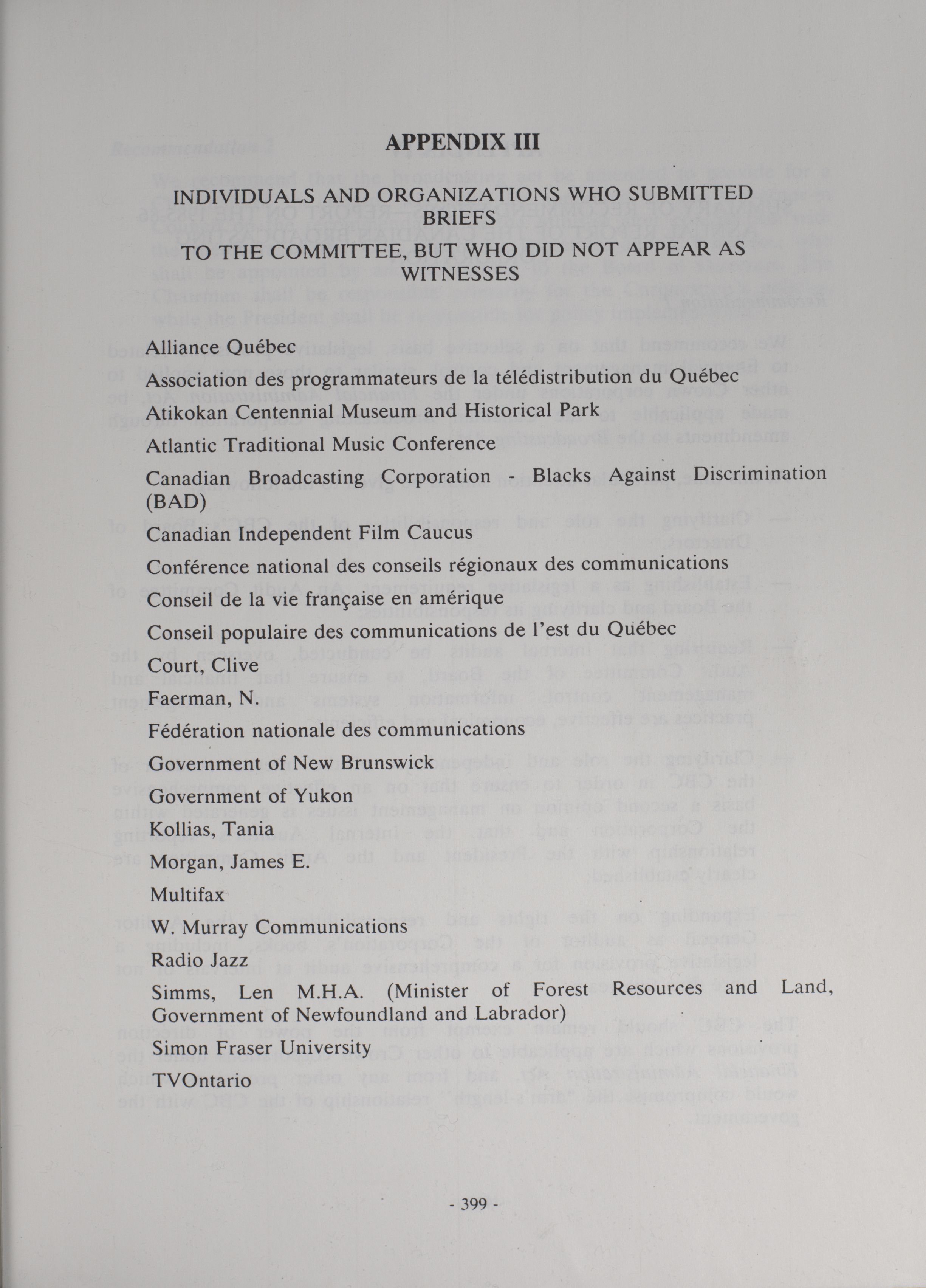 APPENDIX III

INDIVIDUALS AND ORGANIZATIONS WHO SUBMITTED BRIEFS
TO THE COMMITTEE, BUT WHO DID NOT APPEAR AS WITNESSES

Alliance Québec

Association des programmateurs de la télédistribution du Québec

Atikokan Centennial Museum and Historical Park

Atlantic Traditional Music Conference

Canadian Broadcasting Corporation - Blacks Against Discrimination (BAD)

Canadian Independent Film Caucus

Conférence national des conseils régionaux des communications

Conseil de la vie française en amérique

Conseil populaire des communications de l'est du Québec

Court, Clive

Faerman, N.

Fédération nationale des communications

Government of New Brunswick

Government of Yukon

Kollias, Tania

Morgan, James E.

Multifax

W. Murray Communications

Radio Jazz

Simms, Len M.H.A. (Minister of Forest Resources and Land, Government of Newfoundland and Labrador)

Simon Fraser University

TVOntario

- 399 -